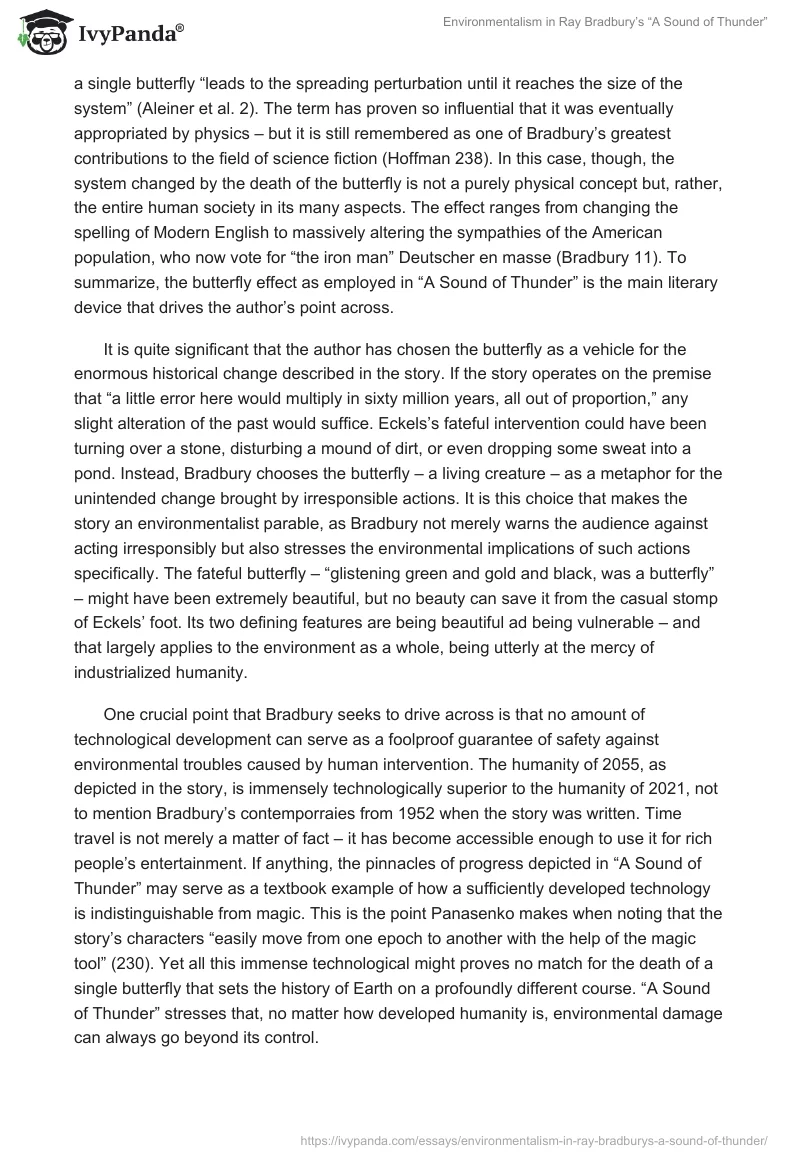 IvyPanda®

Environmentalism in Ray Bradbury's "A Sound of Thunder"

a single butterfly "leads to the spreading perturbation until it reaches the size of the system" (Aleiner et al. 2). The term has proven so influential that it was eventually appropriated by physics – but it is still remembered as one of Bradbury's greatest contributions to the field of science fiction (Hoffman 238). In this case, though, the system changed by the death of the butterfly is not a purely physical concept but, rather, the entire human society in its many aspects. The effect ranges from changing the spelling of Modern English to massively altering the sympathies of the American population, who now vote for "the iron man" Deutscher en masse (Bradbury 11). To summarize, the butterfly effect as employed in "A Sound of Thunder" is the main literary device that drives the author's point across.

It is quite significant that the author has chosen the butterfly as a vehicle for the enormous historical change described in the story. If the story operates on the premise that "a little error here would multiply in sixty million years, all out of proportion," any slight alteration of the past would suffice. Eckels's fateful intervention could have been turning over a stone, disturbing a mound of dirt, or even dropping some sweat into a pond. Instead, Bradbury chooses the butterfly – a living creature – as a metaphor for the unintended change brought by irresponsible actions. It is this choice that makes the story an environmentalist parable, as Bradbury not merely warns the audience against acting irresponsibly but also stresses the environmental implications of such actions specifically. The fateful butterfly – "glistening green and gold and black, was a butterfly" – might have been extremely beautiful, but no beauty can save it from the casual stomp of Eckels' foot. Its two defining features are being beautiful ad being vulnerable – and that largely applies to the environment as a whole, being utterly at the mercy of industrialized humanity.

One crucial point that Bradbury seeks to drive across is that no amount of technological development can serve as a foolproof guarantee of safety against environmental troubles caused by human intervention. The humanity of 2055, as depicted in the story, is immensely technologically superior to the humanity of 2021, not to mention Bradbury's contemporraies from 1952 when the story was written. Time travel is not merely a matter of fact – it has become accessible enough to use it for rich people's entertainment. If anything, the pinnacles of progress depicted in "A Sound of Thunder" may serve as a textbook example of how a sufficiently developed technology is indistinguishable from magic. This is the point Panasenko makes when noting that the story's characters "easily move from one epoch to another with the help of the magic tool" (230). Yet all this immense technological might proves no match for the death of a single butterfly that sets the history of Earth on a profoundly different course. "A Sound of Thunder" stresses that, no matter how developed humanity is, environmental damage can always go beyond its control.

https://ivypanda.com/essays/environmentalism-in-ray-bradburys-a-sound-of-thunder/